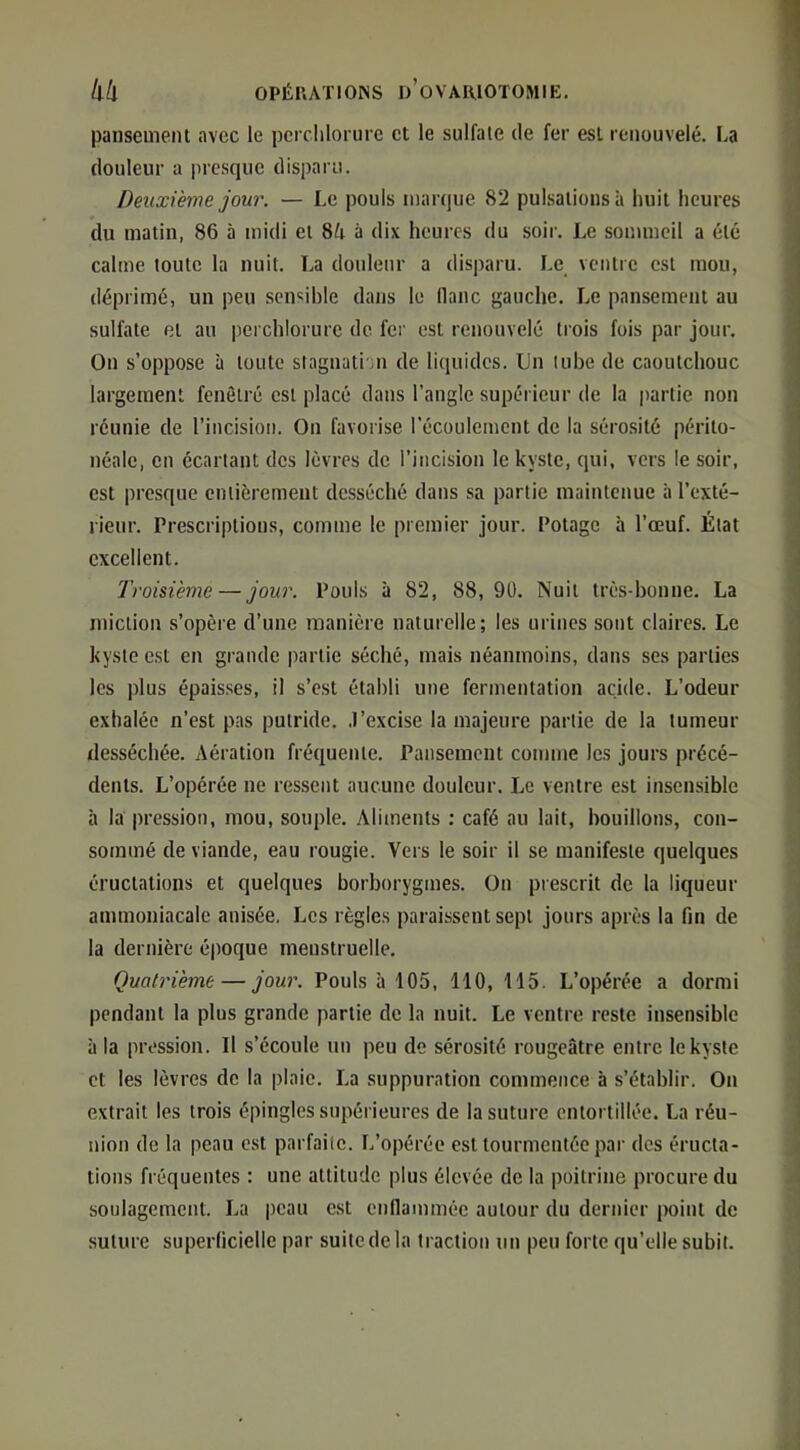 44 OPÉRATIONS D'OVARIOTOMIE.

pansement avec le perchlorure et le sulfate de fer est renouvelé. La douleur a presque disparu.

Deuxième jour. — Le pouls marque 82 pulsations à huit heures du matin, 86 à midi et 84 à dix heures du soir. Le sommeil a été calme toute la nuit. La douleur a disparu. Le ventre est mou, déprimé, un peu sensible dans le flanc gauche. Le pansement au sulfate et au perchlorure de fer est renouvelé trois fois par jour. On s'oppose à toute stagnation de liquides. Un tube de caoutchouc largement fenêtré est placé dans l'angle supérieur de la partie non réunie de l'incision. On favorise l'écoulement de la sérosité péritonéale, en écartant des lèvres de l'incision le kyste, qui, vers le soir, est presque entièrement desséché dans sa partie maintenue à l'extérieur. Prescriptions, comme le premier jour. Potage à l'œuf. État excellent.

Troisième — jour. Pouls à 82, 88, 90. Nuit très-bonne. La miction s'opère d'une manière naturelle; les urines sont claires. Le kyste est en grande partie séché, mais néanmoins, dans ses parties les plus épaisses, il s'est établi une fermentation acide. L'odeur exhalée n'est pas putride. J'excise la majeure partie de la tumeur desséchée. Aération fréquente. Pansement comme les jours précédents. L'opérée ne ressent aucune douleur. Le ventre est insensible à la pression, mou, souple. Aliments : café au lait, bouillons, consommé de viande, eau rougie. Vers le soir il se manifeste quelques éructations et quelques borborygmes. On prescrit de la liqueur ammoniacale anisée. Les règles paraissent sept jours après la fin de la dernière époque menstruelle.

Quatrième — jour. Pouls à 105, 110, 115. L'opérée a dormi pendant la plus grande partie de la nuit. Le ventre reste insensible à la pression. Il s'écoule un peu de sérosité rougeâtre entre le kyste et les lèvres de la plaie. La suppuration commence à s'établir. On extrait les trois épingles supérieures de la suture entortillée. La réunion de la peau est parfaite. L'opérée est tourmentée par des éructations fréquentes : une attitude plus élevée de la poitrine procure du soulagement. La peau est enflammée autour du dernier point de suture superficielle par suite de la traction un peu forte qu'elle subit.